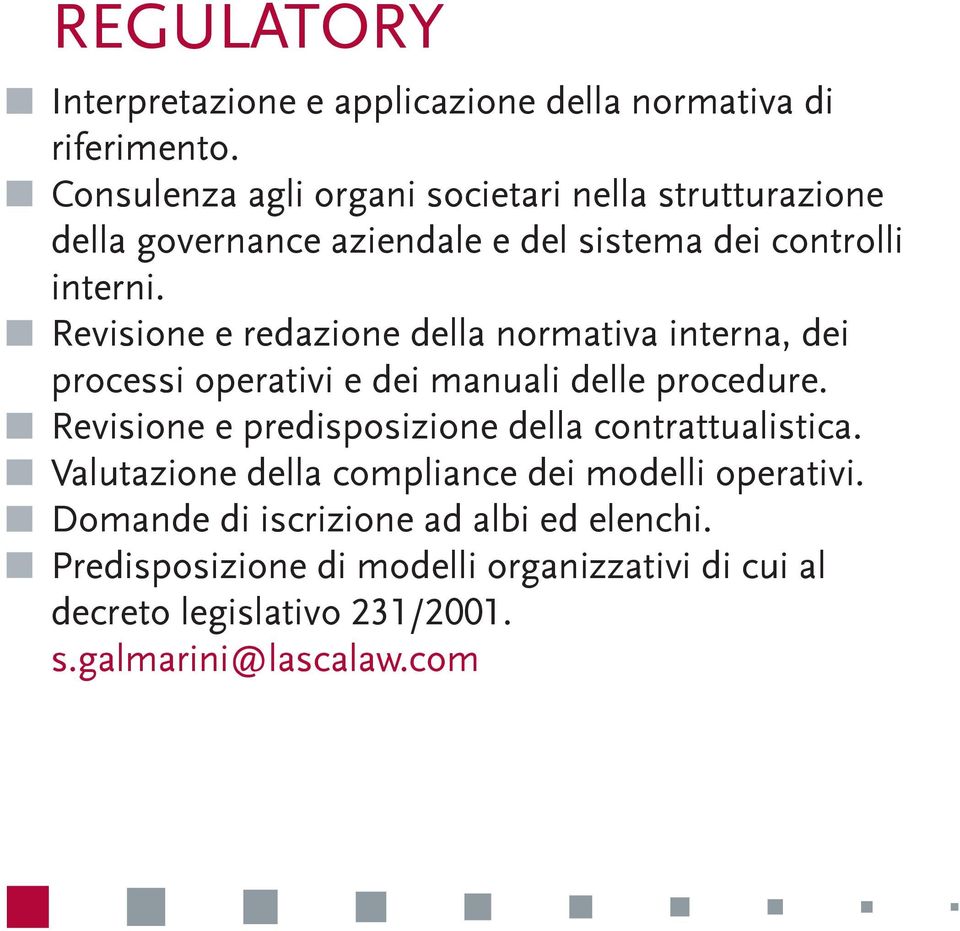 REGULATORY

Interpretazione e applicazione della normativa di riferimento.
Consulenza agli organi societari nella strutturazione della governance aziendale e del sistema dei controlli interni.
Revisione e redazione della normativa interna, dei processi operativi e dei manuali delle procedure.
Revisione e predisposizione della contrattualistica.
Valutazione della compliance dei modelli operativi.
Domande di iscrizione ad albi ed elenchi.
Predisposizione di modelli organizzativi di cui al decreto legislativo 231/2001.
s.galmarini@lascalaw.com